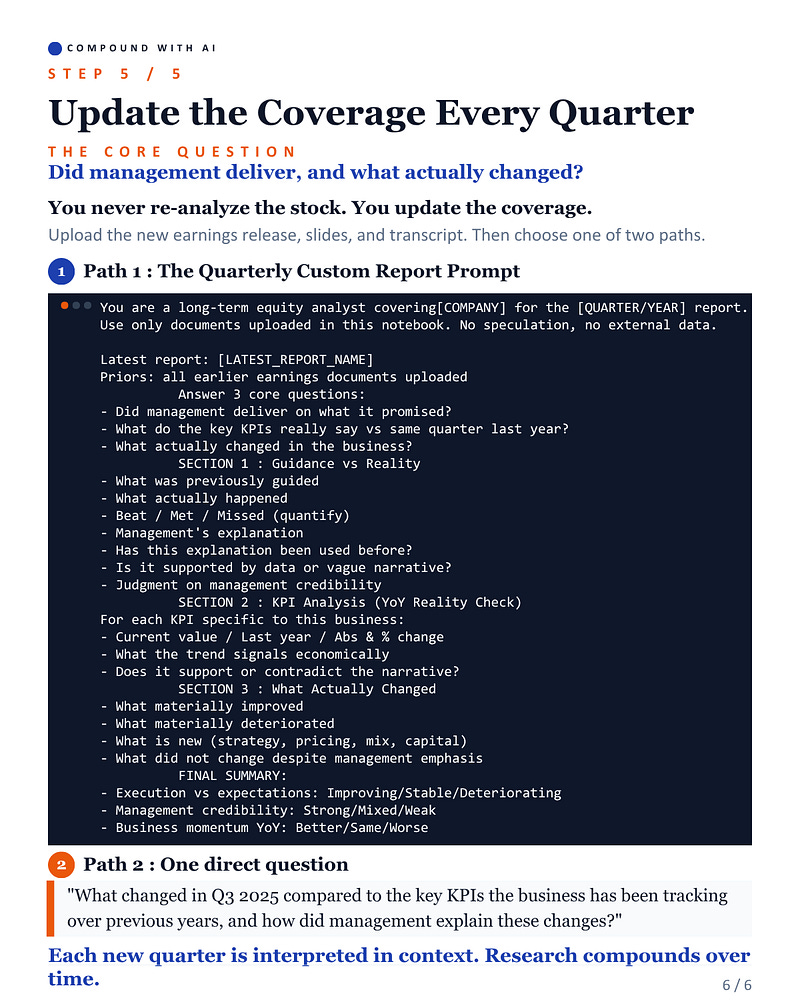 COMPOUND WITH AI

STEP 5 / 5

Update the Coverage Every Quarter

THE CORE QUESTION

Did management deliver, and what actually changed?

You never re-analyze the stock. You update the coverage.

Upload the new earnings release, slides, and transcript. Then choose one of two paths.

1 Path 1 : The Quarterly Custom Report Prompt

You are a long-term equity analyst covering[COMPANY] for the [QUARTER/YEAR] report.
Use only documents uploaded in this notebook. No speculation, no external data.

Latest report: [LATEST_REPORT_NAME]
Priors: all earlier earnings documents uploaded
Answer 3 core questions:
- Did management deliver on what it promised?
- What do the key KPIs really say vs same quarter last year?
- What actually changed in the business?
SECTION 1 : Guidance vs Reality
- What was previously guided
- What actually happened
- Beat / Met / Missed (quantify)
- Management's explanation
- Has this explanation been used before?
- Is it supported by data or vague narrative?
- Judgment on management credibility
SECTION 2 : KPI Analysis (YoY Reality Check)
For each KPI specific to this business:
- Current value / Last year / Abs & % change
- What the trend signals economically
- Does it support or contradict the narrative?
SECTION 3 : What Actually Changed
- What materially improved
- What materially deteriorated
- What is new (strategy, pricing, mix, capital)
- What did not change despite management emphasis
FINAL SUMMARY:
- Execution vs expectations: Improving/Stable/Deteriorating
- Management credibility: Strong/Mixed/Weak
- Business momentum YoY: Better/Same/Worse

2 Path 2 : One direct question

"What changed in Q3 2025 compared to the key KPIs the business has been tracking over previous years, and how did management explain these changes?"

Each new quarter is interpreted in context. Research compounds over time.

6 / 6